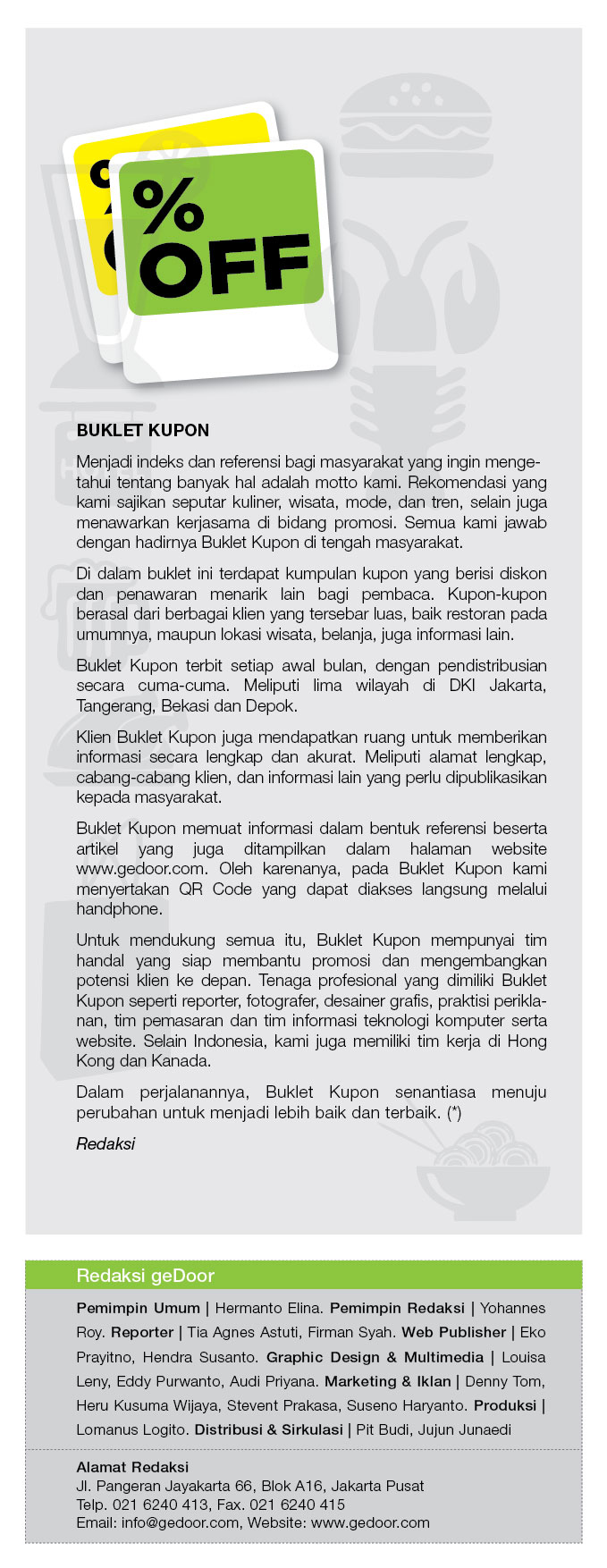 %
OFF

BUKLET KUPON

Menjadi indeks dan referensi bagi masyarakat yang ingin mengetahui tentang banyak hal adalah motto kami. Rekomendasi yang kami sajikan seputar kuliner, wisata, mode, dan tren, selain juga menawarkan kerjasama di bidang promosi. Semua kami jawab dengan hadirnya Buklet Kupon di tengah masyarakat.

Di dalam buklet ini terdapat kumpulan kupon yang berisi diskon dan penawaran menarik lain bagi pembaca. Kupon-kupon berasal dari berbagai klien yang tersebar luas, baik restoran pada umumnya, maupun lokasi wisata, belanja, juga informasi lain.

Buklet Kupon terbit setiap awal bulan, dengan pendistribusian secara cuma-cuma. Meliputi lima wilayah di DKI Jakarta, Tangerang, Bekasi dan Depok.

Klien Buklet Kupon juga mendapatkan ruang untuk memberikan informasi secara lengkap dan akurat. Meliputi alamat lengkap, cabang-cabang klien, dan informasi lain yang perlu dipublikasikan kepada masyarakat.

Buklet Kupon memuat informasi dalam bentuk referensi beserta artikel yang juga ditampilkan dalam halaman website www.gedoor.com. Oleh karenanya, pada Buklet Kupon kami menyertakan QR Code yang dapat diakses langsung melalui handphone.

Untuk mendukung semua itu, Buklet Kupon mempunyai tim handal yang siap membantu promosi dan mengembangkan potensi klien ke depan. Tenaga profesional yang dimiliki Buklet Kupon seperti reporter, fotografer, desainer grafis, praktisi periklanan, tim pemasaran dan tim informasi teknologi komputer serta website. Selain Indonesia, kami juga memiliki tim kerja di Hong Kong dan Kanada.

Dalam perjalanannya, Buklet Kupon senantiasa menuju perubahan untuk menjadi lebih baik dan terbaik. (*)

Redaksi

Redaksi geDoor

Pemimpin Umum | Hermanto Elina. Pemimpin Redaksi | Yohannes Roy. Reporter | Tia Agnes Astuti, Firman Syah. Web Publisher | Eko Prayitno, Hendra Susanto. Graphic Design & Multimedia | Louisa Leny, Eddy Purwanto, Audi Priyana. Marketing & Iklan | Denny Tom, Heru Kusuma Wijaya, Stevent Prakasa, Suseno Haryanto. Produksi | Lomanus Logito. Distribusi & Sirkulasi | Pit Budi, Jujun Junaedi

Alamat Redaksi
Jl. Pangeran Jayakarta 66, Blok A16, Jakarta Pusat
Telp. 021 6240 413, Fax. 021 6240 415
Email: info@gedoor.com, Website: www.gedoor.com